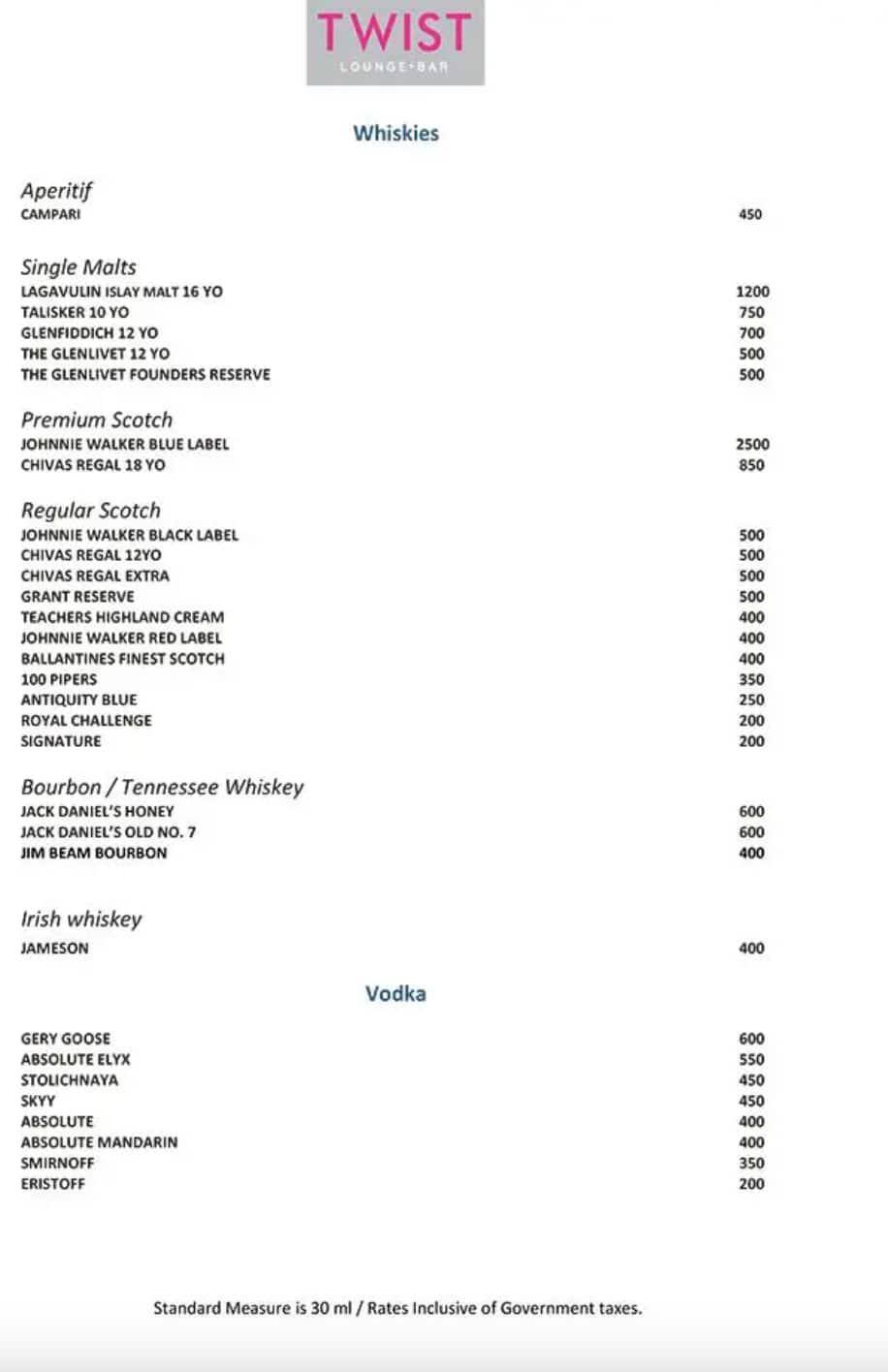 TWIST
LOUNGE•BAR

Whiskies

Aperitif
CAMPARI 450

Single Malts
LAGAVULIN ISLAY MALT 16 YO 1200
TALISKER 10 YO 750
GLENFIDDICH 12 YO 700
THE GLENLIVET 12 YO 500
THE GLENLIVET FOUNDERS RESERVE 500

Premium Scotch
JOHNNIE WALKER BLUE LABEL 2500
CHIVAS REGAL 18 YO 850

Regular Scotch
JOHNNIE WALKER BLACK LABEL 500
CHIVAS REGAL 12YO 500
CHIVAS REGAL EXTRA 500
GRANT RESERVE 500
TEACHERS HIGHLAND CREAM 400
JOHNNIE WALKER RED LABEL 400
BALLANTINES FINEST SCOTCH 400
100 PIPERS 350
ANTIQUITY BLUE 250
ROYAL CHALLENGE 200
SIGNATURE 200

Bourbon / Tennessee Whiskey
JACK DANIEL'S HONEY 600
JACK DANIEL'S OLD NO. 7 600
JIM BEAM BOURBON 400

Irish whiskey
JAMESON 400

Vodka

GERY GOOSE 600
ABSOLUTE ELYX 550
STOLICHNAYA 450
SKYY 450
ABSOLUTE 400
ABSOLUTE MANDARIN 400
SMIRNOFF 350
ERISTOFF 200

Standard Measure is 30 ml / Rates Inclusive of Government taxes.